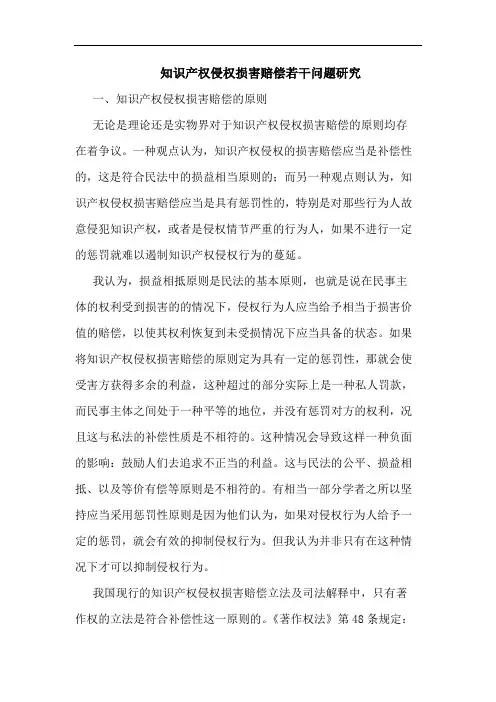 知识产权侵权损害赔偿若干问题研究

一、知识产权侵权损害赔偿的原则

无论是理论还是实物界对于知识产权侵权损害赔偿的原则均存在着争议。一种观点认为，知识产权侵权的损害赔偿应当是补偿性的，这是符合民法中的损益相当原则的；而另一种观点则认为，知识产权侵权损害赔偿应当是具有惩罚性的，特别是对那些行为人故意侵犯知识产权，或者是侵权情节严重的行为人，如果不进行一定的惩罚就难以遏制知识产权侵权行为的蔓延。

我认为，损益相抵原则是民法的基本原则，也就是说在民事主体的权利受到损害的的情况下，侵权行为人应当给予相当于损害价值的赔偿，以使其权利恢复到未受损情况下应当具备的状态。如果将知识产权侵权损害赔偿的原则定为具有一定的惩罚性，那就会使受害方获得多余的利益，这种超过的部分实际上是一种私人罚款，而民事主体之间处于一种平等的地位，并没有惩罚对方的权利，况且这与私法的补偿性质是不相符的。这种情况会导致这样一种负面的影响：鼓励人们去追求不正当的利益。这与民法的公平、损益相抵、以及等价有偿等原则是不相符的。有相当一部分学者之所以坚持应当采用惩罚性原则是因为他们认为，如果对侵权行为人给予一定的惩罚，就会有效的抑制侵权行为。但我认为并非只有在这种情况下才可以抑制侵权行为。

我国现行的知识产权侵权损害赔偿立法及司法解释中，只有著作权的立法是符合补偿性这一原则的。《著作权法》第 48 条规定：